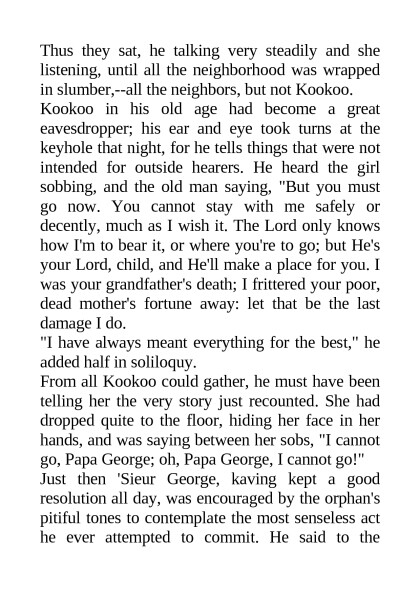 Thus they sat, he talking very steadily and she listening, until all the neighborhood was wrapped in slumber,--all the neighbors, but not Kookoo.
Kookoo in his old age had become a great eavesdropper; his ear and eye took turns at the keyhole that night, for he tells things that were not intended for outside hearers. He heard the girl sobbing, and the old man saying, "But you must go now. You cannot stay with me safely or decently, much as I wish it. The Lord only knows how I'm to bear it, or where you're to go; but He's your Lord, child, and He'll make a place for you. I was your grandfather's death; I frittered your poor, dead mother's fortune away: let that be the last damage I do.
"I have always meant everything for the best," he added half in soliloquy.
From all Kookoo could gather, he must have been telling her the very story just recounted. She had dropped quite to the floor, hiding her face in her hands, and was saying between her sobs, "I cannot go, Papa George; oh, Papa George, I cannot go!"
Just then 'Sieur George, kaving kept a good resolution all day, was encouraged by the orphan's pitiful tones to contemplate the most senseless act he ever attempted to commit. He said to the